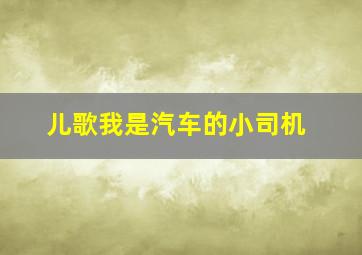 儿歌我是汽车的小司机